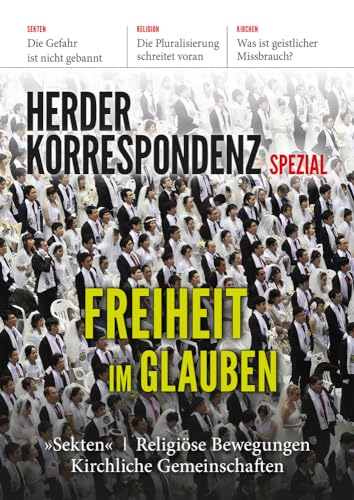 SEKTEN
Die Gefahr ist nicht gebannt

RELIGION
Die Pluralisierung schreitet voran

KIRCHEN
Was ist geistlicher Missbrauch?

HERDER KORRESPONDENZ SPEZIAL

FREIHEIT IM GLAUBEN

»Sekten« | Religiöse Bewegungen
Kirchliche Gemeinschaften